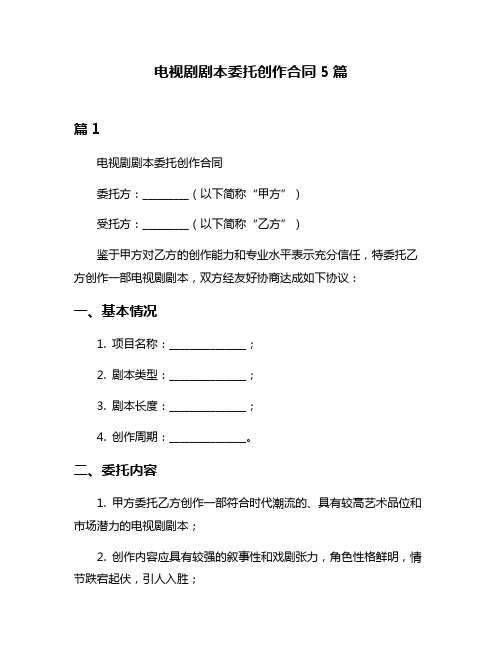 电视剧剧本委托创作合同 5 篇

篇 1

电视剧剧本委托创作合同

委托方：________（以下简称“甲方”）

受托方：________（以下简称“乙方”）

鉴于甲方对乙方的创作能力和专业水平表示充分信任，特委托乙方创作一部电视剧剧本，双方经友好协商达成如下协议：

一、基本情况

1. 项目名称：______________；

2. 剧本类型：______________；

3. 剧本长度：______________；

4. 创作周期：______________。

二、委托内容

1. 甲方委托乙方创作一部符合时代潮流的、具有较高艺术品位和市场潜力的电视剧剧本；

2. 创作内容应具有较强的叙事性和戏剧张力，角色性格鲜明，情节跌宕起伏，引人入胜；